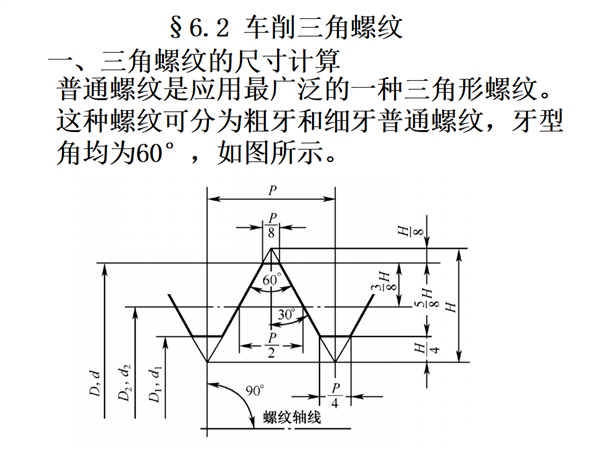 §6.2 车削三角螺纹

一、三角螺纹的尺寸计算

普通螺纹是应用最广泛的一种三角形螺纹。这种螺纹可分为粗牙和细牙普通螺纹，牙型角均为60°，如图所示。

$P$

$\frac{P}{8}$

$\frac{H}{8}$

$60°$

$\frac{3}{8}H$

$\frac{5}{8}H$

$H$

$30°$

$\frac{P}{2}$

$\frac{H}{4}$

$D, d$

$D_2, d_2$

$D_1, d_1$

$90°$

$\frac{P}{4}$

螺纹轴线